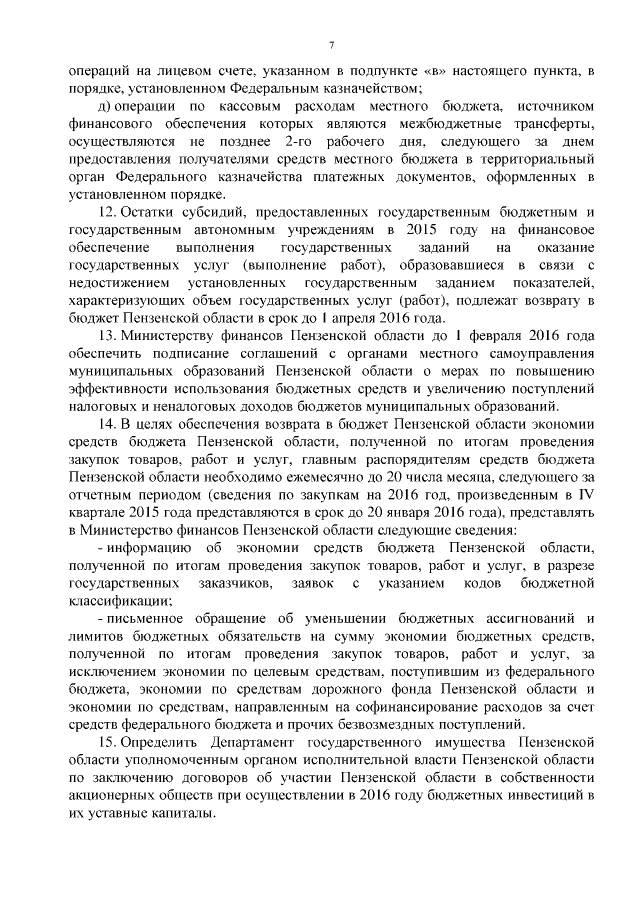 7

операций на лицевом счете, указанном в подпункте «в» настоящего пункта, в порядке, установленном Федеральным казначейством;

д) операции по кассовым расходам местного бюджета, источником финансового обеспечения которых являются межбюджетные трансферты, осуществляются не позднее 2-го рабочего дня, следующего за днем предоставления получателями средств местного бюджета в территориальный орган Федерального казначейства платежных документов, оформленных в установленном порядке.

12. Остатки субсидий, предоставленных государственным бюджетным и государственным автономным учреждениям в 2015 году на финансовое обеспечение выполнения государственных заданий на оказание государственных услуг (выполнение работ), образовавшиеся в связи с недостижением установленных государственным заданием показателей, характеризующих объем государственных услуг (работ), подлежат возврату в бюджет Пензенской области в срок до 1 апреля 2016 года.

13. Министерству финансов Пензенской области до 1 февраля 2016 года обеспечить подписание соглашений с органами местного самоуправления муниципальных образований Пензенской области о мерах по повышению эффективности использования бюджетных средств и увеличению поступлений налоговых и неналоговых доходов бюджетов муниципальных образований.

14. В целях обеспечения возврата в бюджет Пензенской области экономии средств бюджета Пензенской области, полученной по итогам проведения закупок товаров, работ и услуг, главным распорядителям средств бюджета Пензенской области необходимо ежемесячно до 20 числа месяца, следующего за отчетным периодом (сведения по закупкам на 2016 год, произведенным в IV квартале 2015 года представляются в срок до 20 января 2016 года), представлять в Министерство финансов Пензенской области следующие сведения:

- информацию об экономии средств бюджета Пензенской области, полученной по итогам проведения закупок товаров, работ и услуг, в разрезе государственных заказчиков, заявок с указанием кодов бюджетной классификации;

- письменное обращение об уменьшении бюджетных ассигнований и лимитов бюджетных обязательств на сумму экономии бюджетных средств, полученной по итогам проведения закупок товаров, работ и услуг, за исключением экономии по целевым средствам, поступившим из федерального бюджета, экономии по средствам дорожного фонда Пензенской области и экономии по средствам, направленным на софинансирование расходов за счет средств федерального бюджета и прочих безвозмездных поступлений.

15. Определить Департамент государственного имущества Пензенской области уполномоченным органом исполнительной власти Пензенской области по заключению договоров об участии Пензенской области в собственности акционерных обществ при осуществлении в 2016 году бюджетных инвестиций в их уставные капиталы.